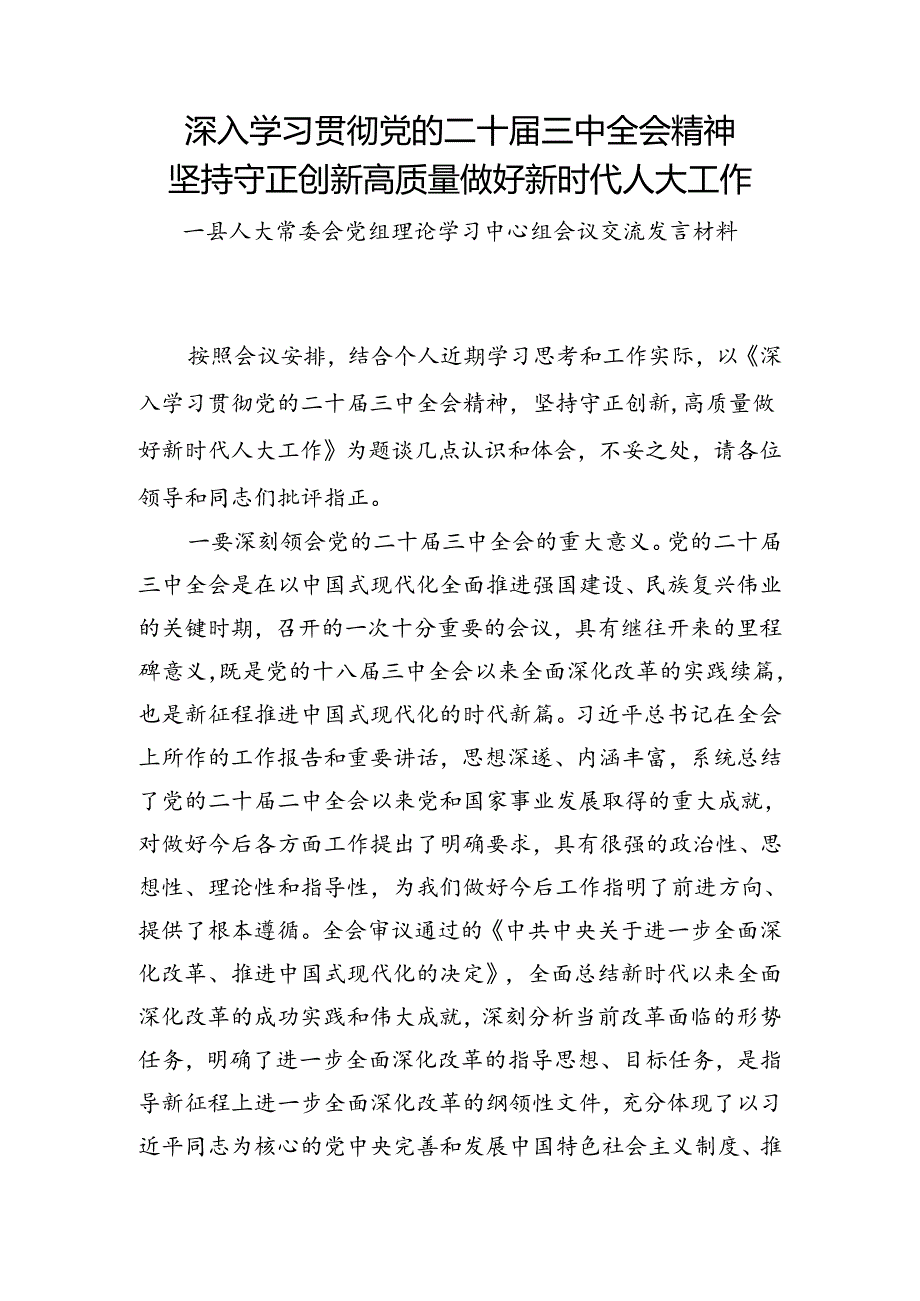 深入学习贯彻党的二十届三中全会精神
坚持守正创新高质量做好新时代人大工作

一县人大常委会党组理论学习中心组会议交流发言材料

按照会议安排，结合个人近期学习思考和工作实际，以《深入学习贯彻党的二十届三中全会精神，坚持守正创新，高质量做好新时代人大工作》为题谈几点认识和体会，不妥之处，请各位领导和同志们批评指正。

一要深刻领会党的二十届三中全会的重大意义。党的二十届三中全会是在以中国式现代化全面推进强国建设、民族复兴伟业的关键时期，召开的一次十分重要的会议，具有继往开来的里程碑意义，既是党的十八届三中全会以来全面深化改革的实践续篇，也是新征程推进中国式现代化的时代新篇。习近平总书记在全会上所作的工作报告和重要讲话，思想深邃、内涵丰富，系统总结了党的二十届二中全会以来党和国家事业发展取得的重大成就，对做好今后各方面工作提出了明确要求，具有很强的政治性、思想性、理论性和指导性，为我们做好今后工作指明了前进方向、提供了根本遵循。全会审议通过的《中共中央关于进一步全面深化改革、推进中国式现代化的决定》，全面总结新时代以来全面深化改革的成功实践和伟大成就，深刻分析当前改革面临的形势任务，明确了进一步全面深化改革的指导思想、目标任务，是指导新征程上进一步全面深化改革的纲领性文件，充分体现了以习近平同志为核心的党中央完善和发展中国特色社会主义制度、推